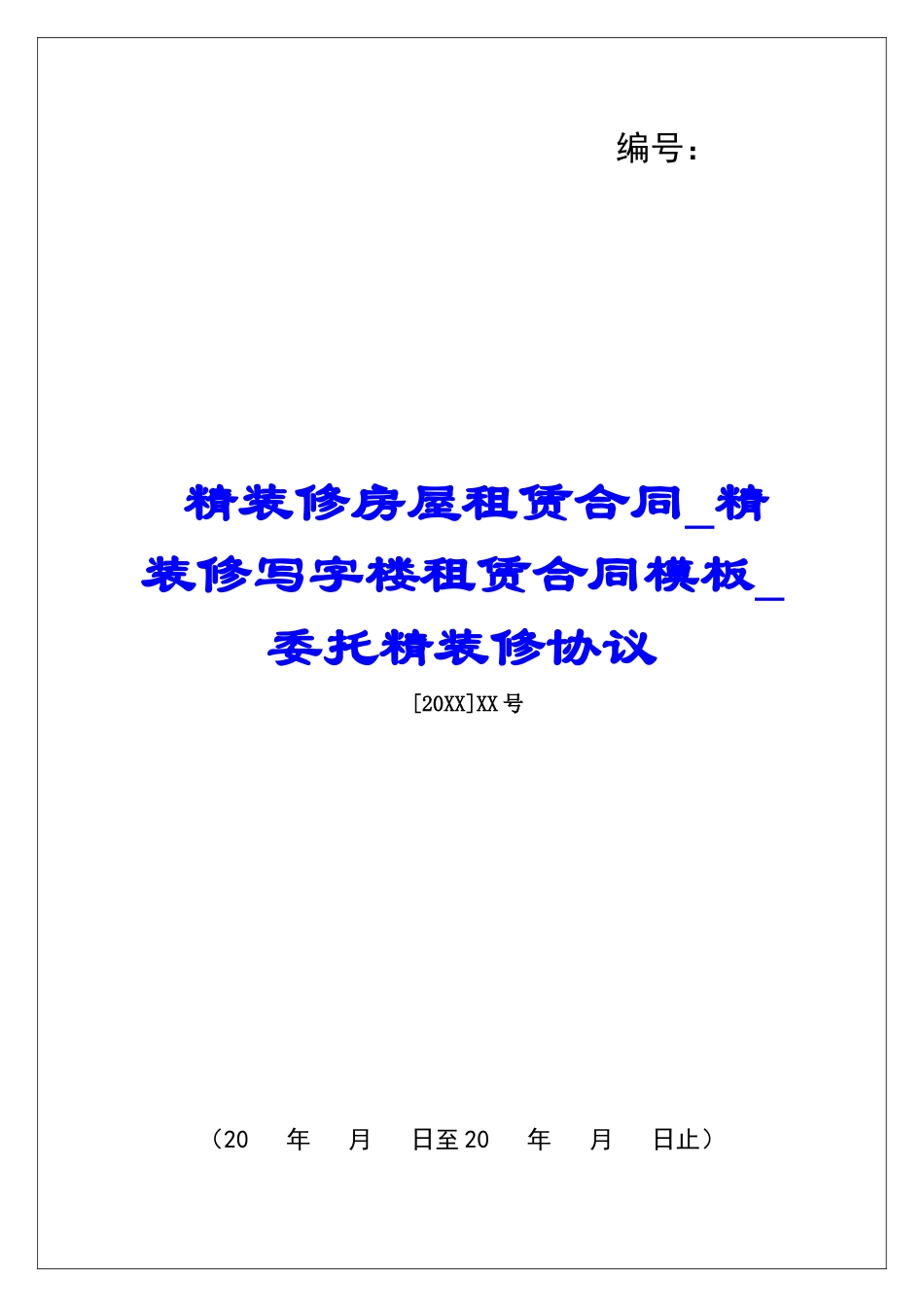 编号：

精装修房屋租赁合同_精装修写字楼租赁合同模板_委托精装修协议

[20XX]XX号

（20　年　月　日至20　年　月　日止）